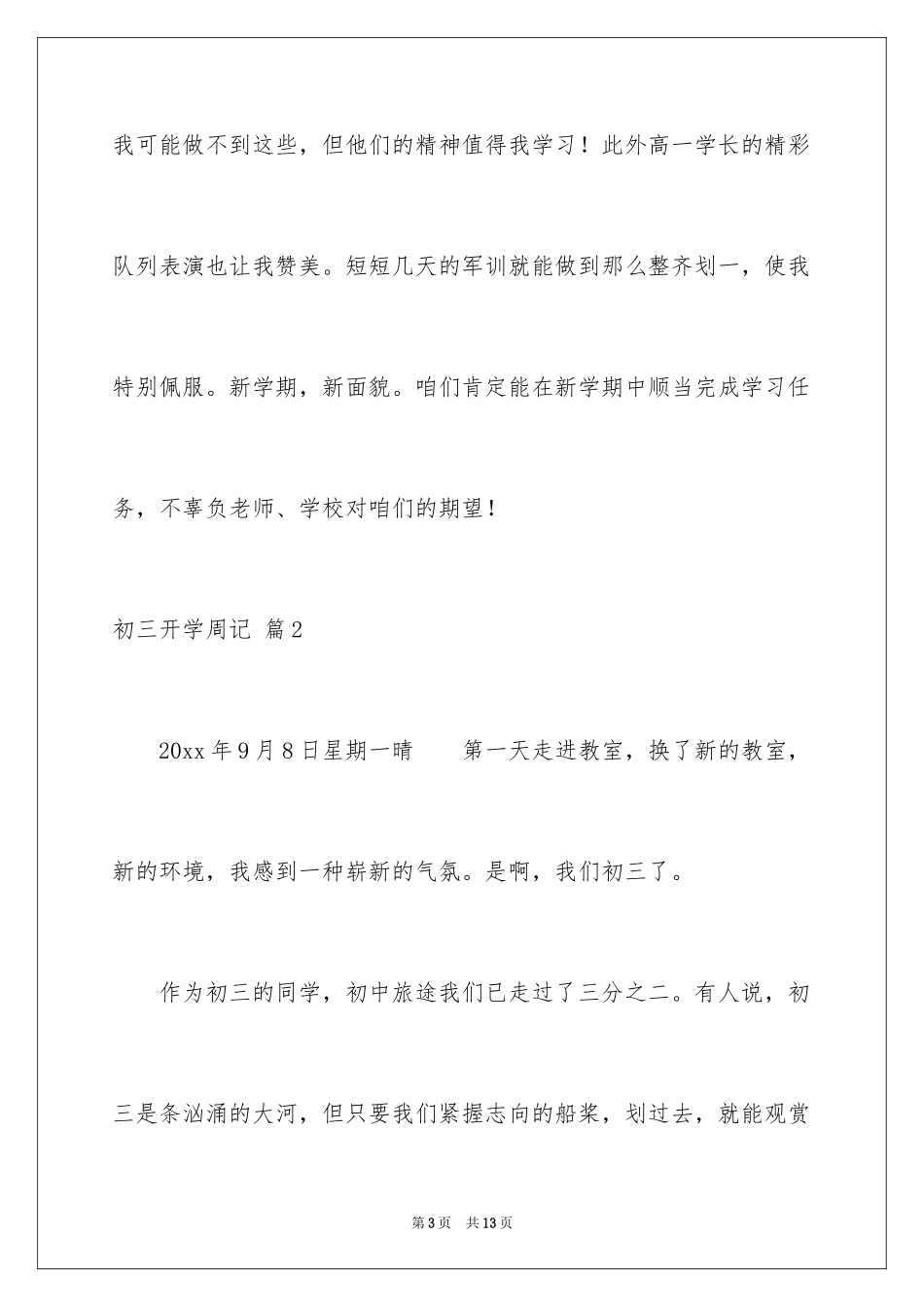 我可能做不到这些，但他们的精神值得我学习！此外高一学长的精彩队列表演也让我赞美。短短几天的军训就能做到那么整齐划一，使我特别佩服。新学期，新面貌。咱们肯定能在新学期中顺当完成学习任务，不辜负老师、学校对咱们的期望！

初三开学周记 篇2

20xx年9月8日星期一晴　　第一天走进教室，换了新的教室，新的环境，我感到一种崭新的气氛。是啊，我们初三了。

作为初三的同学，初中旅途我们已走过了三分之二。有人说，初三是条汹涌的大河，但只要我们紧握志向的船桨，划过去，就能观赏

第3页　共13页